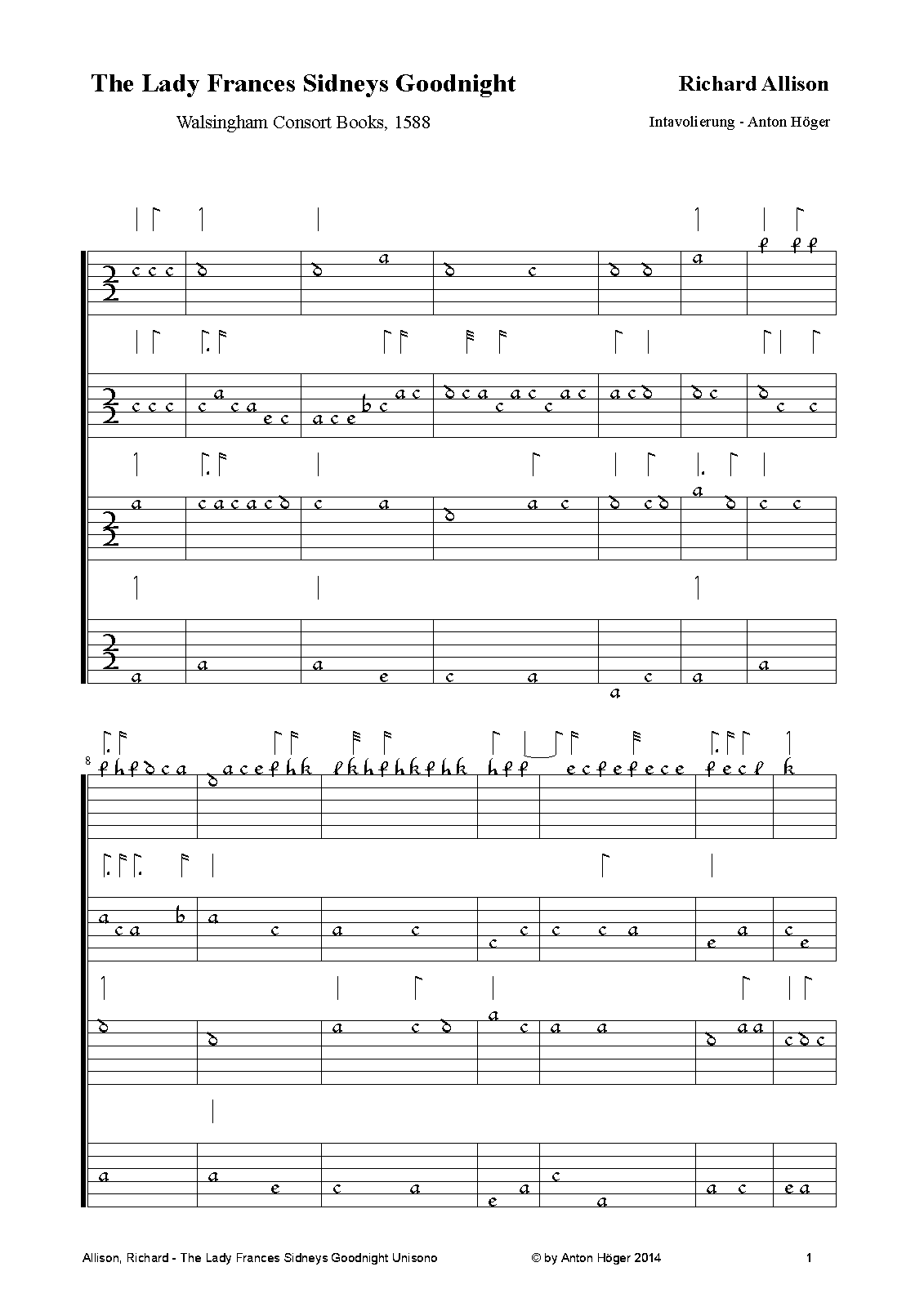 The Lady Frances Sidneys Goodnight

Richard Allison

Walsingham Consort Books, 1588

Intavolierung - Anton Höger

8

Allison, Richard - The Lady Frances Sidneys Goodnight Unisono

© by Anton Höger 2014

1